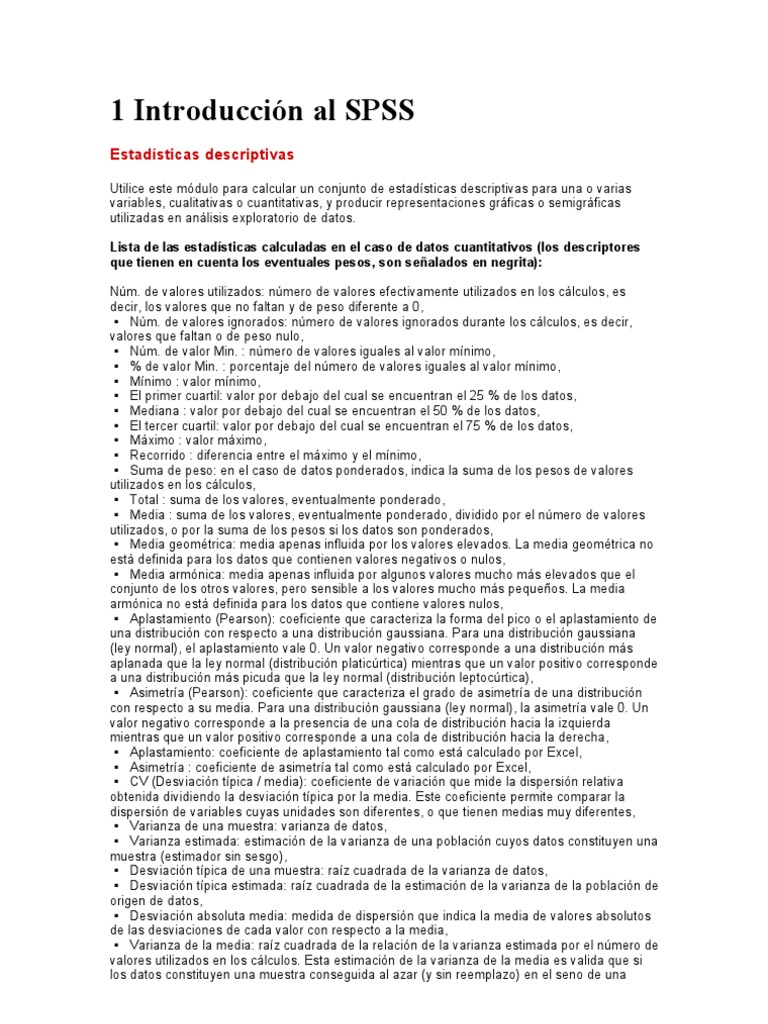 1 Introducción al SPSS

Estadísticas descriptivas

Utilice este módulo para calcular un conjunto de estadísticas descriptivas para una o varias variables, cualitativas o cuantitativas, y producir representaciones gráficas o semigráficas utilizadas en análisis exploratorio de datos.

Lista de las estadísticas calculadas en el caso de datos cuantitativos (los descriptores que tienen en cuenta los eventuales pesos, son señalados en negrita):

Núm. de valores utilizados: número de valores efectivamente utilizados en los cálculos, es decir, los valores que no faltan y de peso diferente a 0,
▪ Núm. de valores ignorados: número de valores ignorados durante los cálculos, es decir, valores que faltan o de peso nulo,
▪ Núm. de valor Min. : número de valores iguales al valor mínimo,
▪ % de valor Min. : porcentaje del número de valores iguales al valor mínimo,
▪ Mínimo : valor mínimo,
▪ El primer cuartil: valor por debajo del cual se encuentran el 25 % de los datos,
▪ Mediana : valor por debajo del cual se encuentran el 50 % de los datos,
▪ El tercer cuartil: valor por debajo del cual se encuentran el 75 % de los datos,
▪ Máximo : valor máximo,
▪ Recorrido : diferencia entre el máximo y el mínimo,
▪ Suma de peso: en el caso de datos ponderados, indica la suma de los pesos de valores utilizados en los cálculos,
▪ Total : suma de los valores, eventualmente ponderado,
▪ Media : suma de los valores, eventualmente ponderado, dividido por el número de valores utilizados, o por la suma de los pesos si los datos son ponderados,
▪ Media geométrica: media apenas influida por los valores elevados. La media geométrica no está definida para los datos que contienen valores negativos o nulos,
▪ Media armónica: media apenas influida por algunos valores mucho más elevados que el conjunto de los otros valores, pero sensible a los valores mucho más pequeños. La media armónica no está definida para los datos que contiene valores nulos,
▪ Aplastamiento (Pearson): coeficiente que caracteriza la forma del pico o el aplastamiento de una distribución con respecto a una distribución gaussiana. Para una distribución gaussiana (ley normal), el aplastamiento vale 0. Un valor negativo corresponde a una distribución más aplanada que la ley normal (distribución platicúrtica) mientras que un valor positivo corresponde a una distribución más picuda que la ley normal (distribución leptocúrtica),
▪ Asimetría (Pearson): coeficiente que caracteriza el grado de asimetría de una distribución con respecto a su media. Para una distribución gaussiana (ley normal), la asimetría vale 0. Un valor negativo corresponde a la presencia de una cola de distribución hacia la izquierda mientras que un valor positivo corresponde a una cola de distribución hacia la derecha,
▪ Aplastamiento: coeficiente de aplastamiento tal como está calculado por Excel,
▪ Asimetría : coeficiente de asimetría tal como está calculado por Excel,
▪ CV (Desviación típica / media): coeficiente de variación que mide la dispersión relativa obtenida dividiendo la desviación típica por la media. Este coeficiente permite comparar la dispersión de variables cuyas unidades son diferentes, o que tienen medias muy diferentes,
▪ Varianza de una muestra: varianza de datos,
▪ Varianza estimada: estimación de la varianza de una población cuyos datos constituyen una muestra (estimador sin sesgo),
▪ Desviación típica de una muestra: raíz cuadrada de la varianza de datos,
▪ Desviación típica estimada: raíz cuadrada de la estimación de la varianza de la población de origen de datos,
▪ Desviación absoluta media: medida de dispersión que indica la media de valores absolutos de las desviaciones de cada valor con respecto a la media,
▪ Varianza de la media: raíz cuadrada de la relación de la varianza estimada por el número de valores utilizados en los cálculos. Esta estimación de la varianza de la media es valida que si los datos constituyen una muestra conseguida al azar (y sin reemplazo) en el seno de una